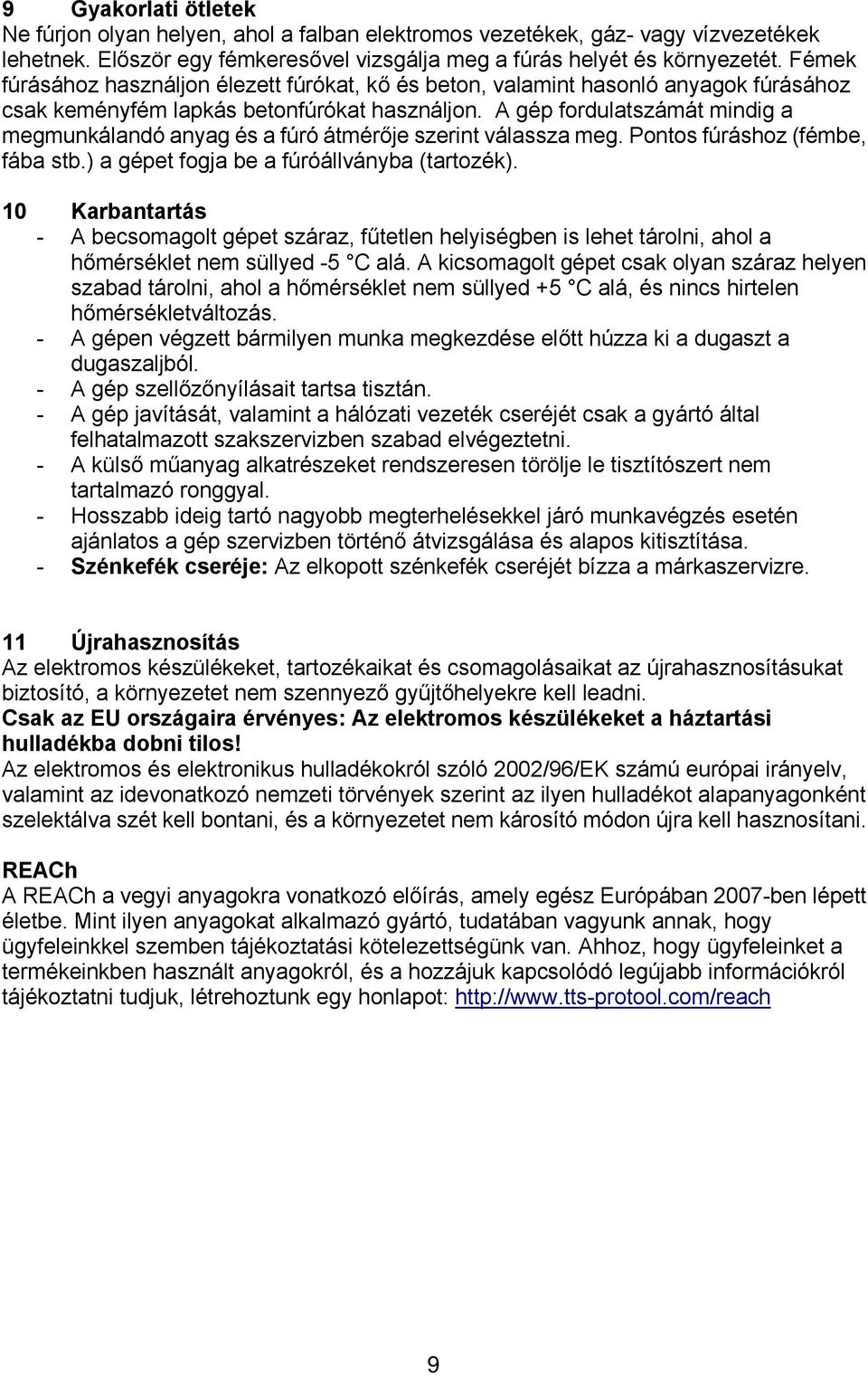 9 Gyakorlati ötletek
Ne fúrjon olyan helyen, ahol a falban elektromos vezetékek, gáz- vagy vízvezetékek lehetnek. Először egy fémkeresővel vizsgálja meg a fúrás helyét és környezetét. Fémek fúrásához használjon élezett fúrókat, kő és beton, valamint hasonló anyagok fúrásához csak keményfém lapkás betonfúrókat használjon. A gép fordulatszámát mindig a megmunkálandó anyag és a fúró átmérője szerint válassza meg. Pontos fúráshoz (fémbe, fába stb.) a gépet fogja be a fúróállványba (tartozék).

10 Karbantartás
- A becsomagolt gépet száraz, fűtetlen helyiségben is lehet tárolni, ahol a hőmérséklet nem süllyed -5 °C alá. A kicsomagolt gépet csak olyan száraz helyen szabad tárolni, ahol a hőmérséklet nem süllyed +5 °C alá, és nincs hirtelen hőmérsékletváltozás.
- A gépen végzett bármilyen munka megkezdése előtt húzza ki a dugaszt a dugaszaljból.
- A gép szellőzőnyílásait tartsa tisztán.
- A gép javítását, valamint a hálózati vezeték cseréjét csak a gyártó által felhatalmazott szakszervizben szabad elvégeztetni.
- A külső műanyag alkatrészeket rendszeresen törölje le tisztítószert nem tartalmazó ronggyal.
- Hosszabb ideig tartó nagyobb megterhelésekkel járó munkavégzés esetén ajánlatos a gép szervizben történő átvizsgálása és alapos kitisztítása.
- Szénkefék cseréje: Az elkopott szénkefék cseréjét bízza a márkaszervizre.

11 Újrahasznosítás
Az elektromos készülékeket, tartozékaikat és csomagolásaikat az újrahasznosításukat biztosító, a környezetet nem szennyező gyűjtőhelyekre kell leadni.
Csak az EU országaira érvényes: Az elektromos készülékeket a háztartási hulladékba dobni tilos!
Az elektromos és elektronikus hulladékokról szóló 2002/96/EK számú európai irányelv, valamint az idevonatkozó nemzeti törvények szerint az ilyen hulladékot alapanyagonként szelektálva szét kell bontani, és a környezetet nem károsító módon újra kell hasznosítani.

REACh
A REACh a vegyi anyagokra vonatkozó előírás, amely egész Európában 2007-ben lépett életbe. Mint ilyen anyagokat alkalmazó gyártó, tudatában vagyunk annak, hogy ügyfeleinkkel szemben tájékoztatási kötelezettségünk van. Ahhoz, hogy ügyfeleinket a termékeinkben használt anyagokról, és a hozzájuk kapcsolódó legújabb információkról tájékoztatni tudjuk, létrehoztunk egy honlapot: http://www.tts-protool.com/reach

9